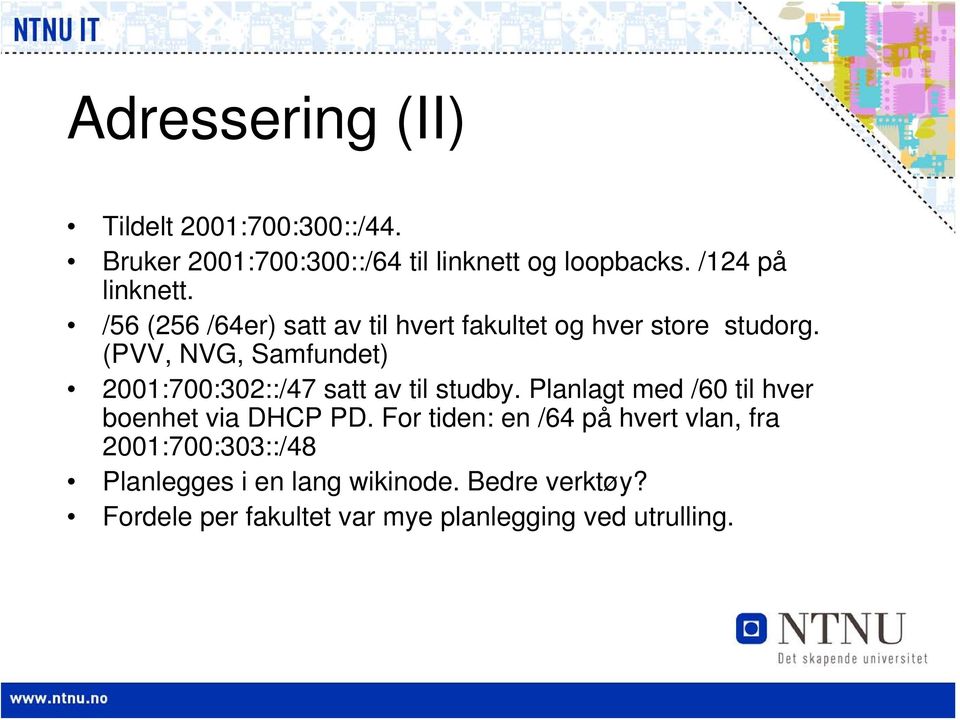 NTNU IT

Adressering (II)

• Tildelt 2001:700:300::/44.
• Bruker 2001:700:300::/64 til linknett og loopbacks. /124 på linknett.
• /56 (256 /64er) satt av til hvert fakultet og hver store studorg. (PVV, NVG, Samfundet)
• 2001:700:302::/47 satt av til studby. Planlagt med /60 til hver boenhet via DHCP PD. For tiden: en /64 på hvert vlan, fra 2001:700:303::/48
• Planlegges i en lang wikinode. Bedre verktøy?
• Fordele per fakultet var mye planlegging ved utrulling.

NTNU
Det skapende universitet

www.ntnu.no